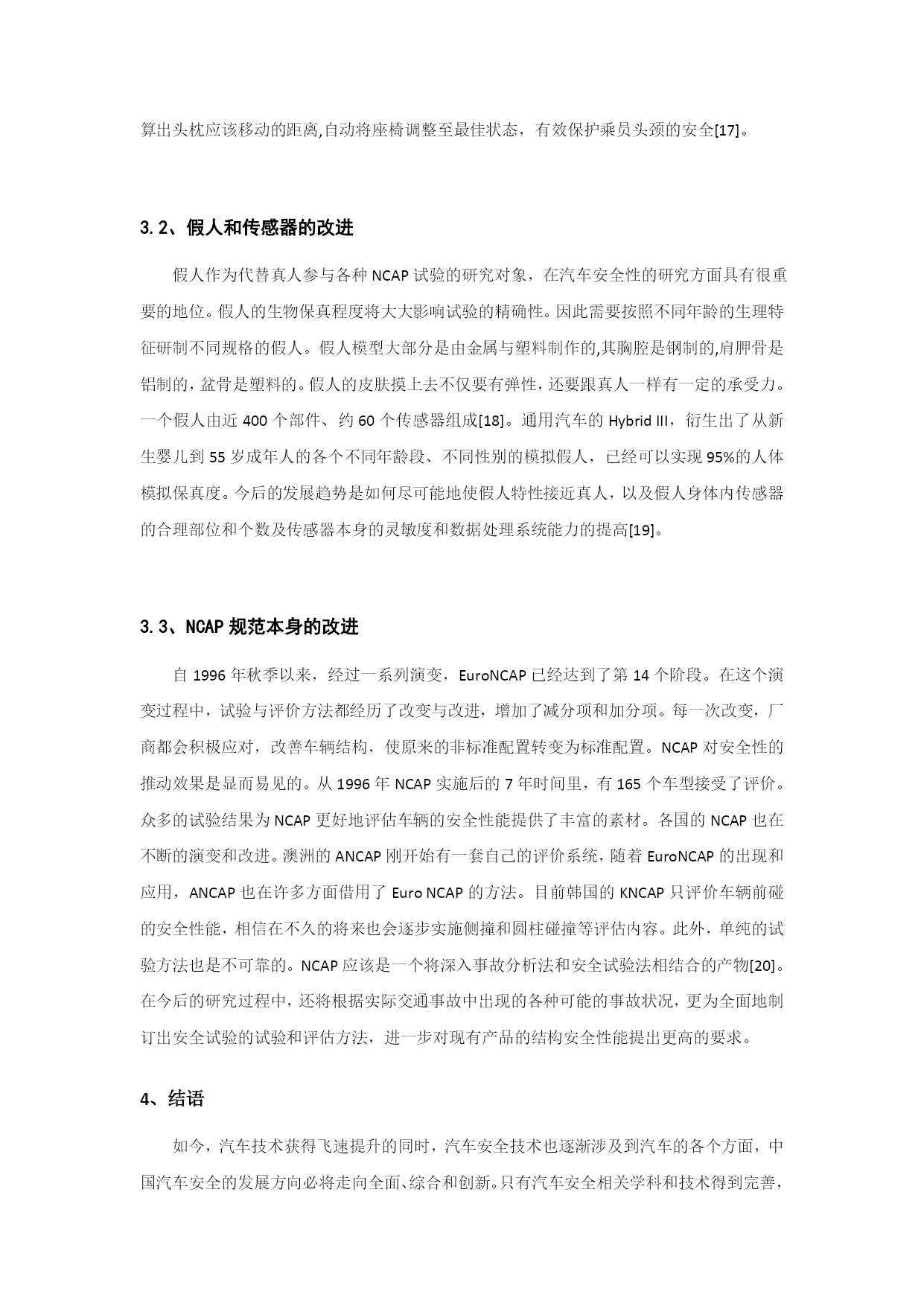 算出头枕应该移动的距离,自动将座椅调整至最佳状态，有效保护乘员头颈的安全[17]。

3.2、假人和传感器的改进

假人作为代替真人参与各种 NCAP 试验的研究对象，在汽车安全性的研究方面具有很重要的地位。假人的生物保真程度将大大影响试验的精确性。因此需要按照不同年龄的生理特征研制不同规格的假人。假人模型大部分是由金属与塑料制作的,其胸腔是钢制的,肩胛骨是铝制的，盆骨是塑料的。假人的皮肤摸上去不仅要有弹性，还要跟真人一样有一定的承受力。一个假人由近 400 个部件、约 60 个传感器组成[18]。通用汽车的 Hybrid III，衍生出了从新生婴儿到 55 岁成年人的各个不同年龄段、不同性别的模拟假人，已经可以实现 95%的人体模拟保真度。今后的发展趋势是如何尽可能地使假人特性接近真人，以及假人身体内传感器的合理部位和个数及传感器本身的灵敏度和数据处理系统能力的提高[19]。

3.3、NCAP 规范本身的改进

自 1996 年秋季以来，经过一系列演变，EuroNCAP 已经达到了第 14 个阶段。在这个演变过程中，试验与评价方法都经历了改变与改进，增加了减分项和加分项。每一次改变，厂商都会积极应对，改善车辆结构，使原来的非标准配置转变为标准配置。NCAP 对安全性的推动效果是显而易见的。从 1996 年 NCAP 实施后的 7 年时间里，有 165 个车型接受了评价。众多的试验结果为 NCAP 更好地评估车辆的安全性能提供了丰富的素材。各国的 NCAP 也在不断的演变和改进。澳洲的 ANCAP 刚开始有一套自己的评价系统，随着 EuroNCAP 的出现和应用，ANCAP 也在许多方面借用了 Euro NCAP 的方法。目前韩国的 KNCAP 只评价车辆前碰的安全性能，相信在不久的将来也会逐步实施侧撞和圆柱碰撞等评估内容。此外，单纯的试验方法也是不可靠的。NCAP 应该是一个将深入事故分析法和安全试验法相结合的产物[20]。在今后的研究过程中，还将根据实际交通事故中出现的各种可能的事故状况，更为全面地制订出安全试验的试验和评估方法，进一步对现有产品的结构安全性能提出更高的要求。

4、结语

如今，汽车技术获得飞速提升的同时，汽车安全技术也逐渐涉及到汽车的各个方面，中国汽车安全的发展方向必将走向全面、综合和创新。只有汽车安全相关学科和技术得到完善，